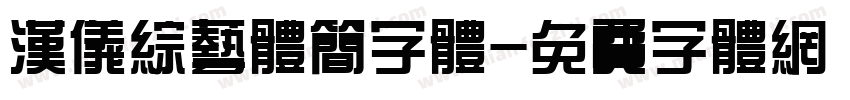 漢儀綜藝體簡字體-免費字體網